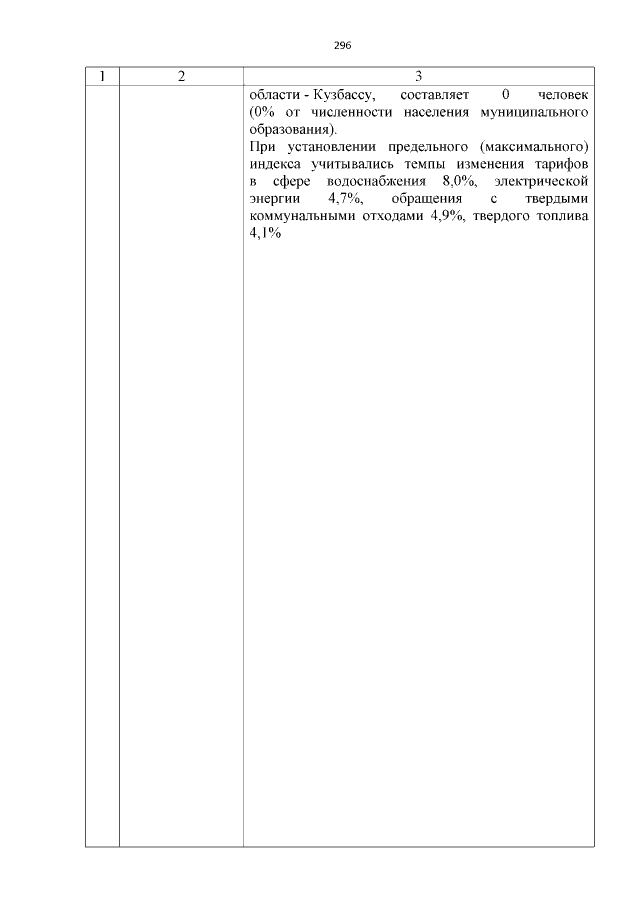 296

| 1 | 2 | 3 |
|---|---|---|
| | | области - Кузбассу, составляет 0 человек (0% от численности населения муниципального образования). При установлении предельного (максимального) индекса учитывались темпы изменения тарифов в сфере водоснабжения 8,0%, электрической энергии 4,7%, обращения с твердыми коммунальными отходами 4,9%, твердого топлива 4,1% |